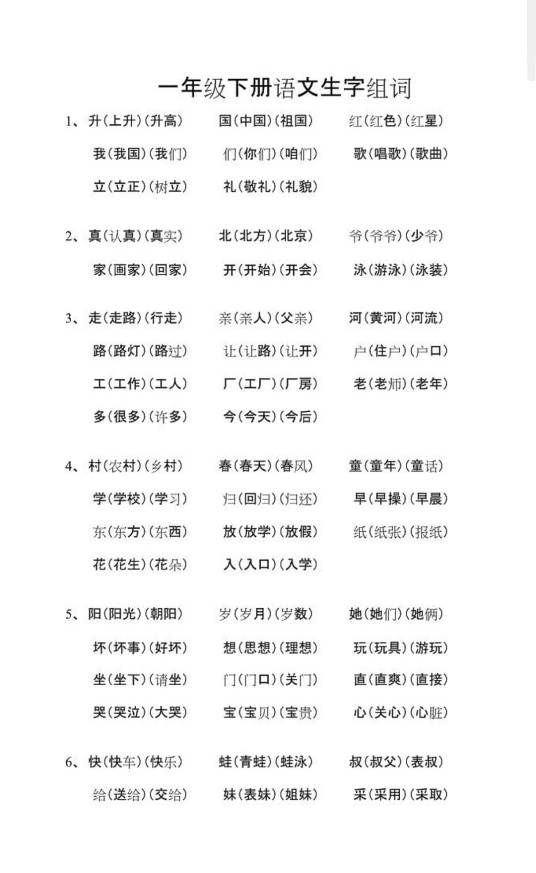 一年级下册语文生字组词

1、升(上升)(升高)　国(中国)(祖国)　红(红色)(红星)
我(我国)(我们)　们(你们)(咱们)　歌(唱歌)(歌曲)
立(立正)(树立)　礼(敬礼)(礼貌)

2、真(认真)(真实)　北(北方)(北京)　爷(爷爷)(少爷)
家(画家)(回家)　开(开始)(开会)　泳(游泳)(泳装)

3、走(走路)(行走)　亲(亲人)(父亲)　河(黄河)(河流)
路(路灯)(路过)　让(让路)(让开)　户(住户)(户口)
工(工作)(工人)　厂(工厂)(厂房)　老(老师)(老年)
多(很多)(许多)　今(今天)(今后)

4、村(农村)(乡村)　春(春天)(春风)　童(童年)(童话)
学(学校)(学习)　归(回归)(归还)　早(早操)(早晨)
东(东方)(东西)　放(放学)(放假)　纸(纸张)(报纸)
花(花生)(花朵)　入(入口)(入学)

5、阳(阳光)(朝阳)　岁(岁月)(岁数)　她(她们)(她俩)
坏(坏事)(好坏)　想(思想)(理想)　玩(玩具)(游玩)
坐(坐下)(请坐)　门(门口)(关门)　直(直爽)(直接)
哭(哭泣)(大哭)　宝(宝贝)(宝贵)　心(关心)(心脏)

6、快(快车)(快乐)　蛙(青蛙)(蛙泳)　叔(叔父)(表叔)
给(送给)(交给)　妹(表妹)(姐妹)　采(采用)(采取)